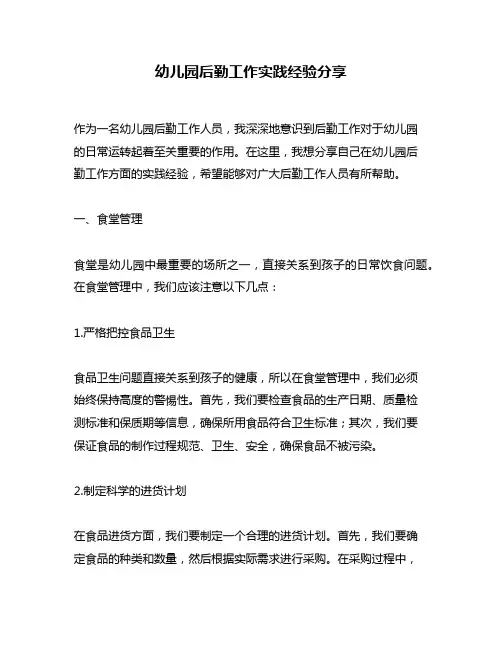 幼儿园后勤工作实践经验分享

作为一名幼儿园后勤工作人员，我深深地意识到后勤工作对于幼儿园的日常运转起着至关重要的作用。在这里，我想分享自己在幼儿园后勤工作方面的实践经验，希望能够对广大后勤工作人员有所帮助。

一、食堂管理

食堂是幼儿园中最重要的场所之一，直接关系到孩子的日常饮食问题。在食堂管理中，我们应该注意以下几点：

1.严格把控食品卫生

食品卫生问题直接关系到孩子的健康，所以在食堂管理中，我们必须始终保持高度的警惕性。首先，我们要检查食品的生产日期、质量检测标准和保质期等信息，确保所用食品符合卫生标准；其次，我们要保证食品的制作过程规范、卫生、安全，确保食品不被污染。

2.制定科学的进货计划

在食品进货方面，我们要制定一个合理的进货计划。首先，我们要确定食品的种类和数量，然后根据实际需求进行采购。在采购过程中，